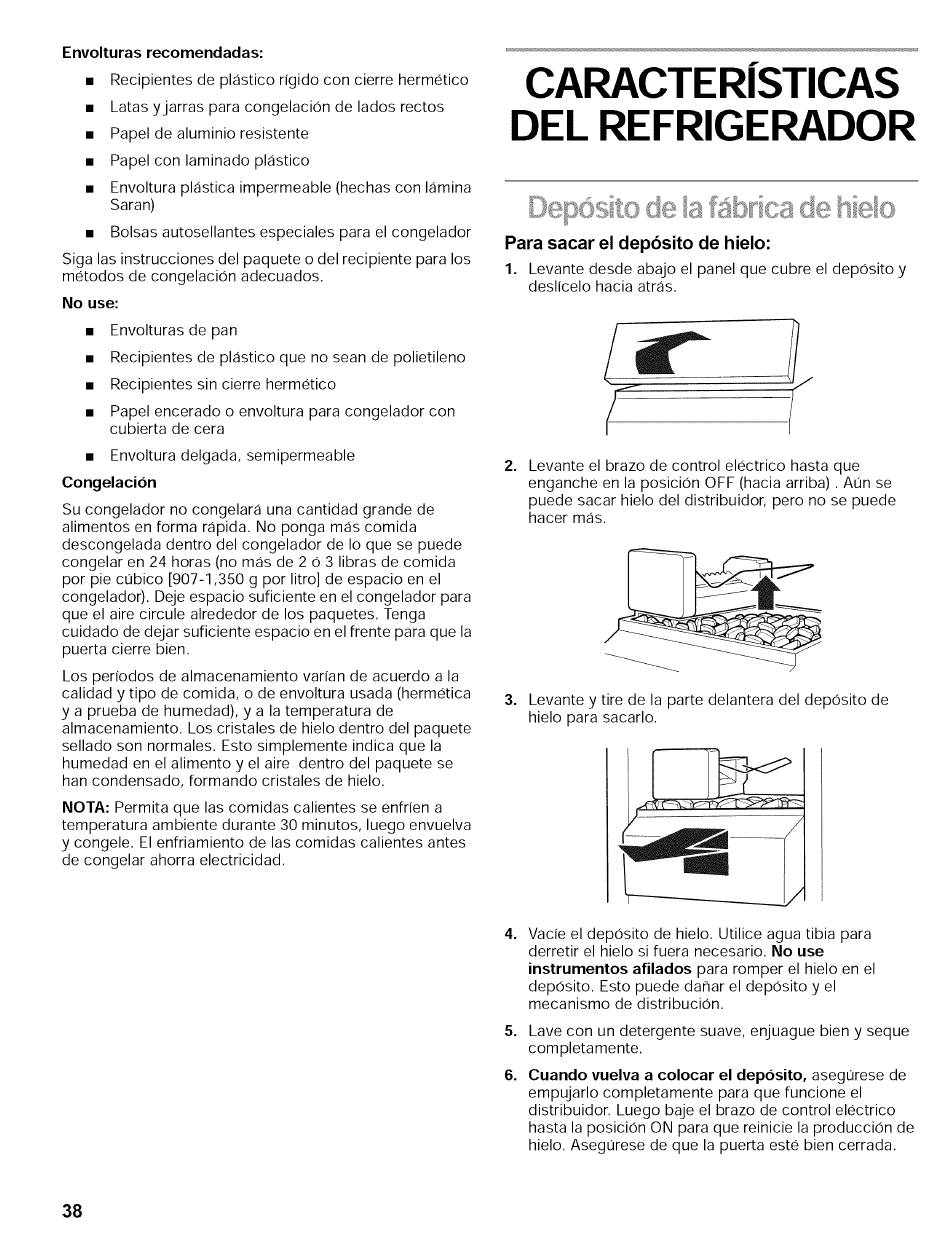 Envolturas recomendadas:

■ Recipientes de plástico rígido con cierre hermético

■ Latas y jarras para congelación de lados rectos

■ Papel de aluminio resistente

■ Papel con laminado plástico

■ Envoltura plástica impermeable (hechas con lámina Saran)

■ Bolsas autosellantes especiales para el congelador

Siga las instrucciones del paquete o del recipiente para los métodos de congelación adecuados.

No use:

■ Envolturas de pan

■ Recipientes de plástico que no sean de polietileno

■ Recipientes sin cierre hermético

■ Papel encerado o envoltura para congelador con cubierta de cera

■ Envoltura delgada, semipermeable

Congelación

Su congelador no congelará una cantidad grande de alimentos en forma rápida. No ponga más comida descongelada dentro del congelador de lo que se puede congelar en 24 horas (no más de 2 ó 3 libras de comida por pie cúbico [907-1,350 g por litro] de espacio en el congelador). Deje espacio suficiente en el congelador para que el aire circule alrededor de los paquetes. Tenga cuidado de dejar suficiente espacio en el frente para que la puerta cierre bien.

Los períodos de almacenamiento varían de acuerdo a la calidad y tipo de comida, o de envoltura usada (hermética y a prueba de humedad), y a la temperatura de almacenamiento. Los cristales de hielo dentro del paquete sellado son normales. Esto simplemente indica que la humedad en el alimento y el aire dentro del paquete se han condensado, formando cristales de hielo.

NOTA: Permita que las comidas calientes se enfríen a temperatura ambiente durante 30 minutos, luego envuelva y congele. El enfriamiento de las comidas calientes antes de congelar ahorra electricidad.

CARACTERÍSTICAS DEL REFRIGERADOR

Depósito de la fábrica de hielo

Para sacar el depósito de hielo:

1. Levante desde abajo el panel que cubre el depósito y deslícelo hacia atrás.

2. Levante el brazo de control eléctrico hasta que enganche en la posición OFF (hacia arriba) . Aún se puede sacar hielo del distribuidor, pero no se puede hacer más.

3. Levante y tire de la parte delantera del depósito de hielo para sacarlo.

4. Vacíe el depósito de hielo. Utilice agua tibia para derretir el hielo si fuera necesario. No use instrumentos afilados para romper el hielo en el depósito. Esto puede dañar el depósito y el mecanismo de distribución.

5. Lave con un detergente suave, enjuague bien y seque completamente.

6. Cuando vuelva a colocar el depósito, asegúrese de empujarlo completamente para que funcione el distribuidor. Luego baje el brazo de control eléctrico hasta la posición ON para que reinicie la producción de hielo. Asegúrese de que la puerta esté bien cerrada.

38